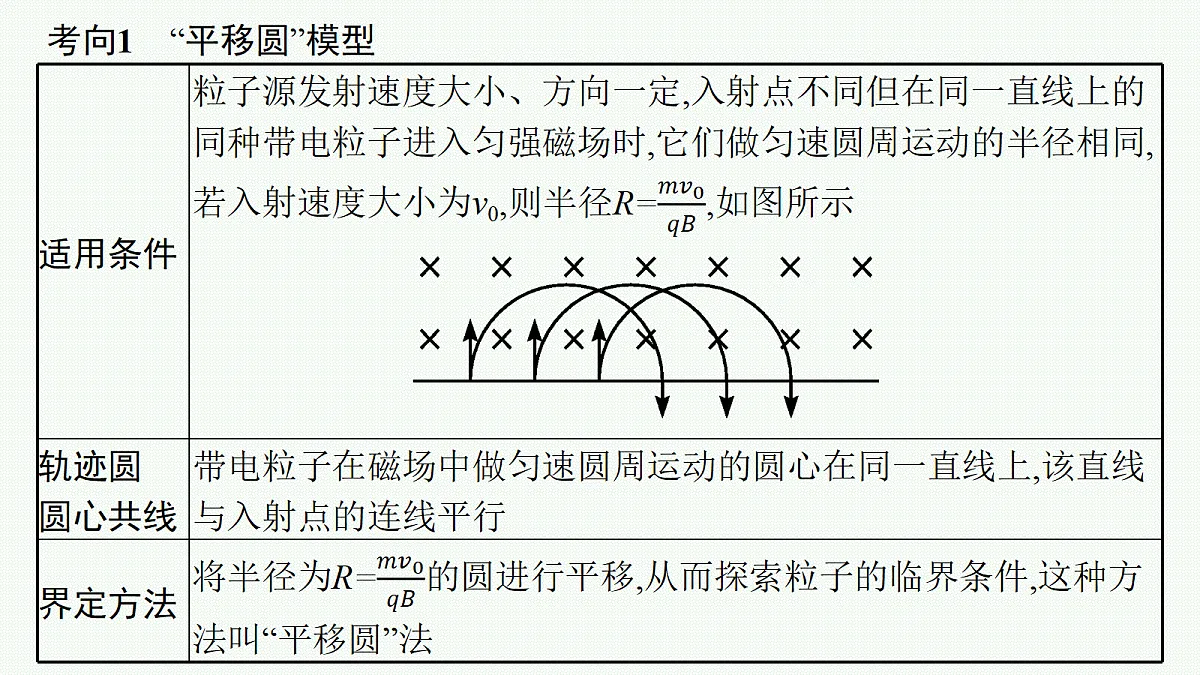 考向1　“平移圆”模型

| 适用条件 | 粒子源发射速度大小、方向一定,入射点不同但在同一直线上的同种带电粒子进入匀强磁场时,它们做匀速圆周运动的半径相同,若入射速度大小为$v_0$,则半径$R=\frac{mv_0}{qB}$,如图所示 × × × × × × × × × × × × × × |
|---|---|
| 轨迹圆圆心共线 | 带电粒子在磁场中做匀速圆周运动的圆心在同一直线上,该直线与入射点的连线平行 |
| 界定方法 | 将半径为$R=\frac{mv_0}{qB}$的圆进行平移,从而探索粒子的临界条件,这种方法叫“平移圆”法 |